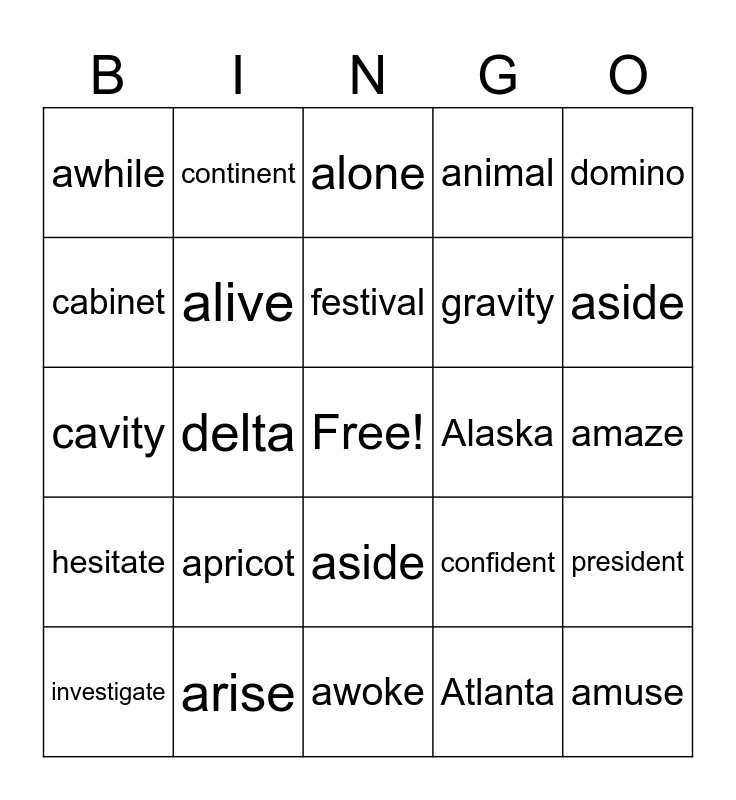 | B | I | N | G | O |
|---|---|---|---|---|
| awhile | continent | alone | animal | domino |
| cabinet | alive | festival | gravity | aside |
| cavity | delta | Free! | Alaska | amaze |
| hesitate | apricot | aside | confident | president |
| investigate | arise | awoke | Atlanta | amuse |